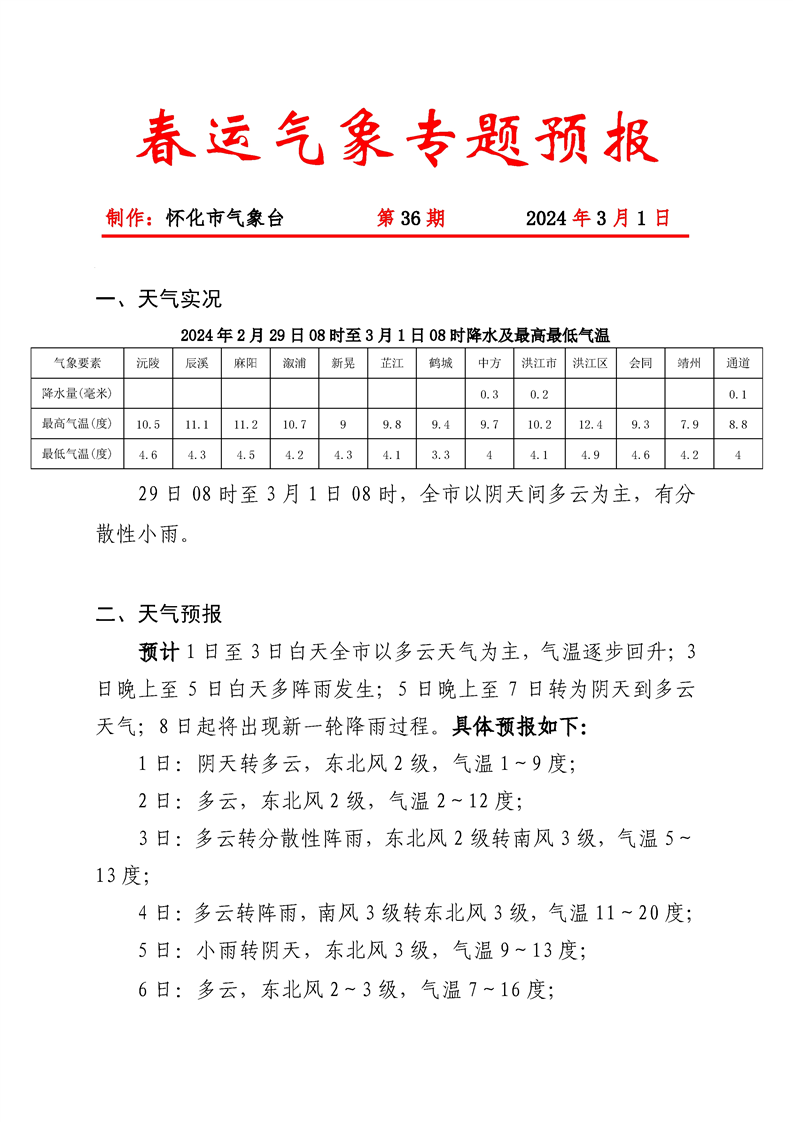 春运气象专题预报

制作：怀化市气象台　　第 36 期　　2024 年 3 月 1 日

一、天气实况

2024 年 2 月 29 日 08 时至 3 月 1 日 08 时降水及最高最低气温

| 气象要素 | 沅陵 | 辰溪 | 麻阳 | 溆浦 | 新晃 | 芷江 | 鹤城 | 中方 | 洪江市 | 洪江区 | 会同 | 靖州 | 通道 |
|---|---|---|---|---|---|---|---|---|---|---|---|---|---|
| 降水量(毫米) | | | | | | | | 0.3 | 0.2 | | | | 0.1 |
| 最高气温(度) | 10.5 | 11.1 | 11.2 | 10.7 | 9 | 9.8 | 9.4 | 9.7 | 10.2 | 12.4 | 9.3 | 7.9 | 8.8 |
| 最低气温(度) | 4.6 | 4.3 | 4.5 | 4.2 | 4.3 | 4.1 | 3.3 | 4 | 4.1 | 4.9 | 4.6 | 4.2 | 4 |

29 日 08 时至 3 月 1 日 08 时，全市以阴天间多云为主，有分散性小雨。

二、天气预报

预计 1 日至 3 日白天全市以多云天气为主，气温逐步回升；3 日晚上至 5 日白天多阵雨发生；5 日晚上至 7 日转为阴天到多云天气；8 日起将出现新一轮降雨过程。具体预报如下:

1 日：阴天转多云，东北风 2 级，气温 1～9 度；

2 日：多云，东北风 2 级，气温 2～12 度；

3 日：多云转分散性阵雨，东北风 2 级转南风 3 级，气温 5～13 度；

4 日：多云转阵雨，南风 3 级转东北风 3 级，气温 11～20 度；

5 日：小雨转阴天，东北风 3 级，气温 9～13 度；

6 日：多云，东北风 2～3 级，气温 7～16 度；